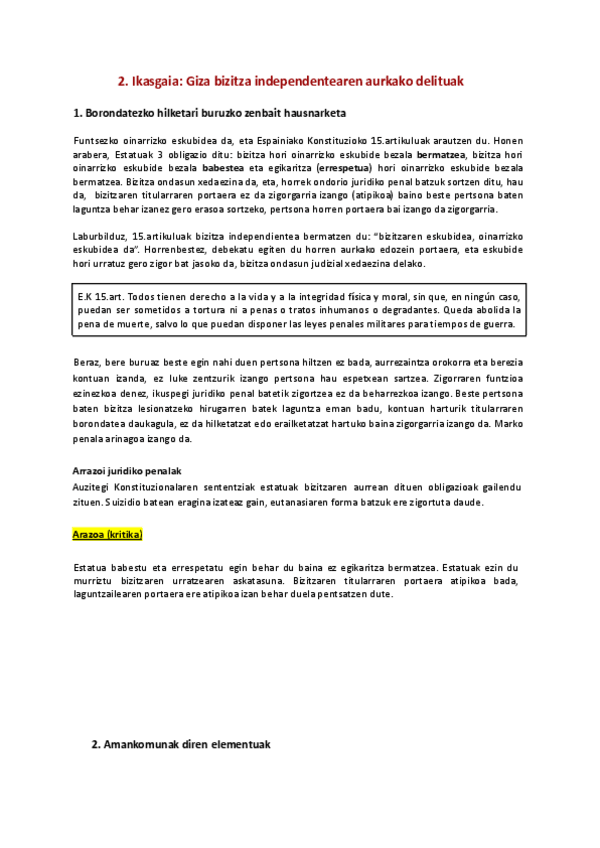 2. Ikasgaia: Giza bizitza independentearen aurkako delituak

1. Borondatezko hilketari buruzko zenbait hausnarketa

Funtsezko oinarrizko eskubidea da, eta Espainiako Konstituzioko 15.artikuluak arautzen du. Honen arabera, Estatuak 3 obligazio ditu: bizitza hori oinarrizko eskubide bezala bermatzea, bizitza hori oinarrizko eskubide bezala babestea eta egikaritza (errespetua) hori oinarrizko eskubide bezala bermatzea. Bizitza ondasun xedaezina da, eta, horrek ondorio juridiko penal batzuk sortzen ditu, hau da, bizitzaren titularraren portaera ez da zigorgarria izango (atipikoa) baino beste pertsona baten laguntza behar izanez gero erasoa sortzeko, pertsona horren portaera bai izango da zigorgarria.

Laburbilduz, 15.artikuluak bizitza independientea bermatzen du: "bizitzaren eskubidea, oinarrizko eskubidea da". Horrenbestez, debekatu egiten du horren aurkako edozein portaera, eta eskubide hori urratuz gero zigor bat jasoko da, bizitza ondasun judizial xedaezina delako.

E.K 15.art. Todos tienen derecho a la vida y a la integridad física y moral, sin que, en ningún caso, puedan ser sometidos a tortura ni a penas o tratos inhumanos o degradantes. Queda abolida la pena de muerte, salvo lo que puedan disponer las leyes penales militares para tiempos de guerra.

Beraz, bere buruaz beste egin nahi duen pertsona hiltzen ez bada, aurrezaintza orokorra eta berezia kontuan izanda, ez luke zentzurik izango pertsona hau espetxean sartzea. Zigorraren funtzioa ezinezkoa denez, ikuspegi juridiko penal batetik zigortzea ez da beharrezkoa izango. Beste pertsona baten bizitza lesionatzeko hirugarren batek laguntza eman badu, kontuan harturik titularraren borondatea daukagula, ez da hilketatzat edo erailketatzat hartuko baina zigorgarria izango da. Marko penala arinagoa izango da.

Arrazoi juridiko penalak
Auzitegi Konstituzionalaren sententziak estatuak bizitzaren aurrean dituen obligazioak gailendu zituen. Suizidio batean eragina izateaz gain, eutanasiaren forma batzuk ere zigortuta daude.

Arazoa (kritika)

Estatua babestu eta errespetatu egin behar du baina ez egikaritza bermatzea. Estatuak ezin du murriztu bizitzaren urratzearen askatasuna. Bizitzaren titularraren portaera atipikoa bada, laguntzailearen portaera ere atipikoa izan behar duela pentsatzen dute.

2. Amankomunak diren elementuak